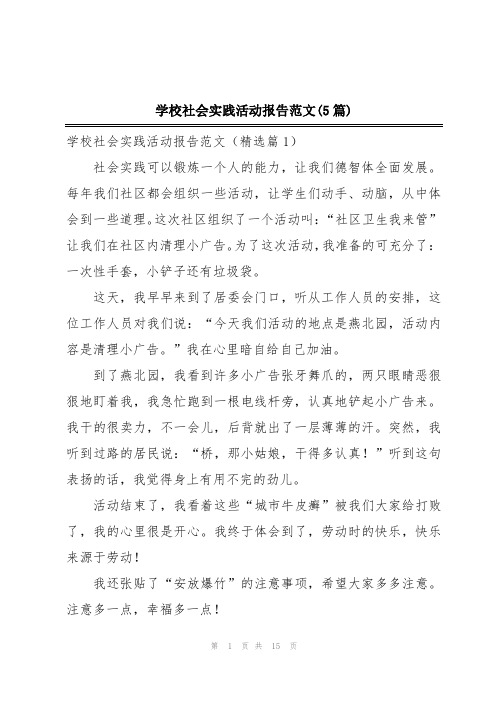 学校社会实践活动报告范文(5篇)

学校社会实践活动报告范文（精选篇1）

社会实践可以锻炼一个人的能力，让我们德智体全面发展。每年我们社区都会组织一些活动，让学生们动手、动脑，从中体会到一些道理。这次社区组织了一个活动叫：“社区卫生我来管”让我们在社区内清理小广告。为了这次活动，我准备的可充分了：一次性手套，小铲子还有垃圾袋。

这天，我早早来到了居委会门口，听从工作人员的安排，这位工作人员对我们说：“今天我们活动的地点是燕北园，活动内容是清理小广告。”我在心里暗自给自己加油。

到了燕北园，我看到许多小广告张牙舞爪的，两只眼睛恶狠狠地盯着我，我急忙跑到一根电线杆旁，认真地铲起小广告来。我干的很卖力，不一会儿，后背就出了一层薄薄的汗。突然，我听到过路的居民说：“桥，那小姑娘，干得多认真！”听到这句表扬的话，我觉得身上有用不完的劲儿。

活动结束了，我看着这些“城市牛皮癣”被我们大家给打败了，我的心里很是开心。我终于体会到了，劳动时的快乐，快乐来源于劳动！

我还张贴了“安放爆竹”的注意事项，希望大家多多注意。注意多一点，幸福多一点！

第 1 页 共 15 页